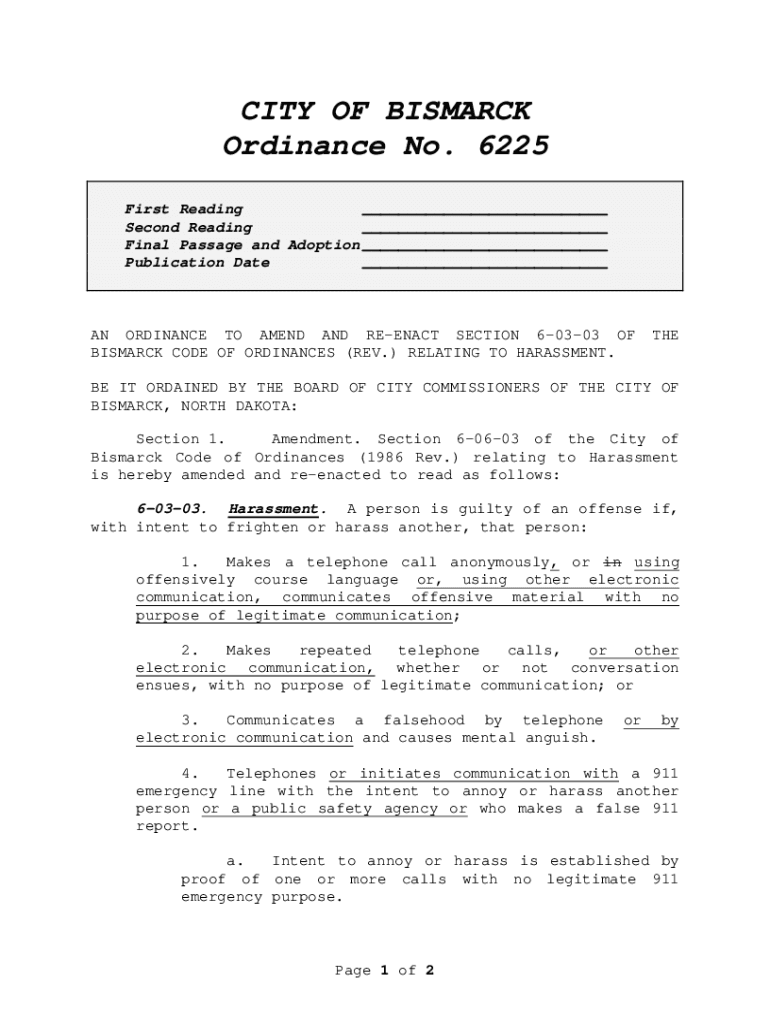 CITY OF BISMARCK
Ordinance No. 6225

First Reading ________________________
Second Reading ________________________
Final Passage and Adoption________________________
Publication Date ________________________

AN ORDINANCE TO AMEND AND RE-ENACT SECTION 6-03-03 OF THE BISMARCK CODE OF ORDINANCES (REV.) RELATING TO HARASSMENT.

BE IT ORDAINED BY THE BOARD OF CITY COMMISSIONERS OF THE CITY OF BISMARCK, NORTH DAKOTA:

Section 1. Amendment. Section 6-06-03 of the City of Bismarck Code of Ordinances (1986 Rev.) relating to Harassment is hereby amended and re-enacted to read as follows:

6-03-03. Harassment. A person is guilty of an offense if, with intent to frighten or harass another, that person:

1. Makes a telephone call anonymously, or in using offensively course language or, using other electronic communication, communicates offensive material with no purpose of legitimate communication;

2. Makes repeated telephone calls, or other electronic communication, whether or not conversation ensues, with no purpose of legitimate communication; or

3. Communicates a falsehood by telephone or by electronic communication and causes mental anguish.

4. Telephones or initiates communication with a 911 emergency line with the intent to annoy or harass another person or a public safety agency or who makes a false 911 report.

a. Intent to annoy or harass is established by proof of one or more calls with no legitimate 911 emergency purpose.

Page 1 of 2